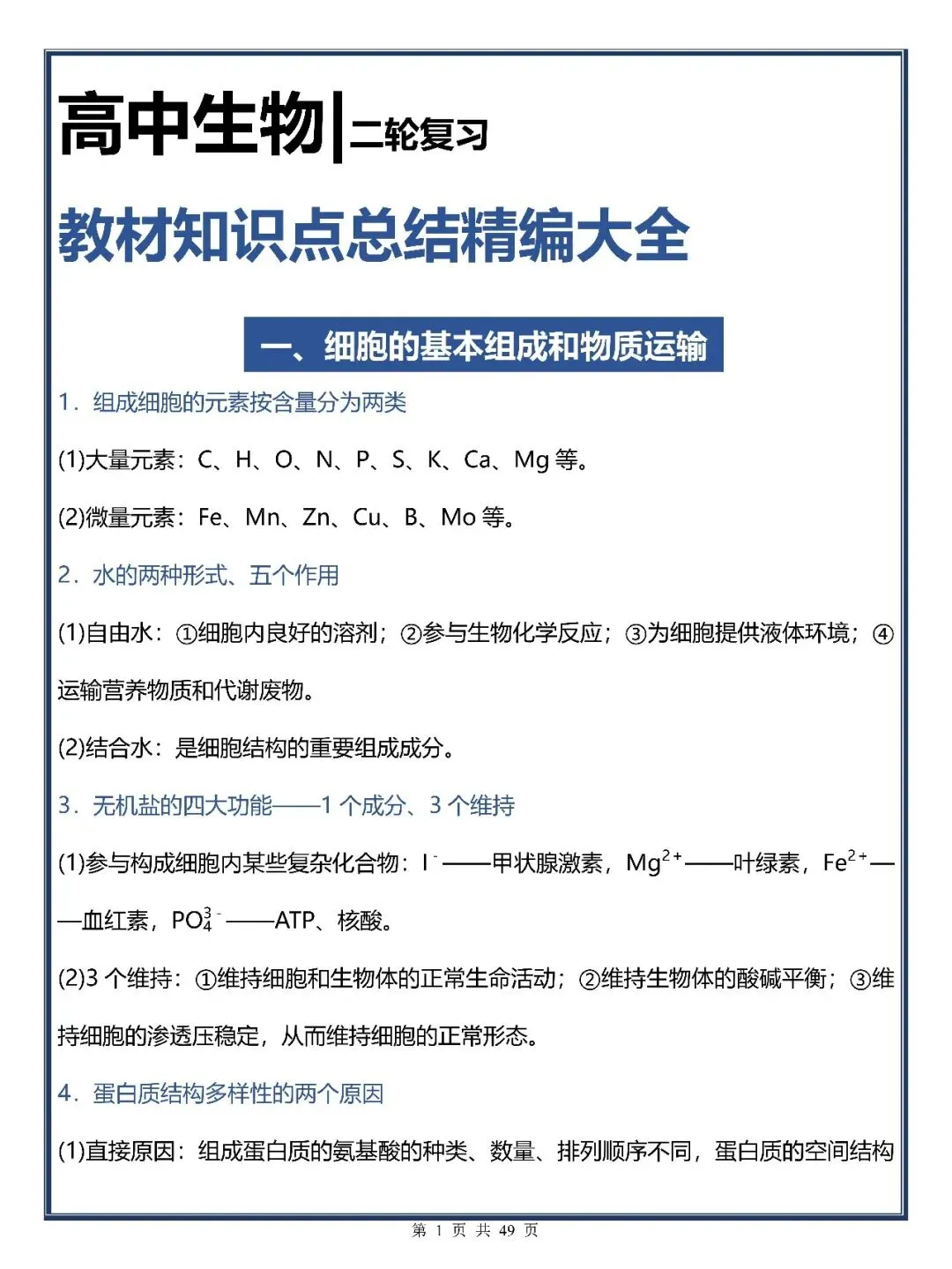 高中生物|二轮复习

教材知识点总结精编大全

一、细胞的基本组成和物质运输

1．组成细胞的元素按含量分为两类

(1)大量元素：C、H、O、N、P、S、K、Ca、Mg 等。

(2)微量元素：Fe、Mn、Zn、Cu、B、Mo 等。

2．水的两种形式、五个作用

(1)自由水：①细胞内良好的溶剂；②参与生物化学反应；③为细胞提供液体环境；④运输营养物质和代谢废物。

(2)结合水：是细胞结构的重要组成成分。

3．无机盐的四大功能——1 个成分、3 个维持

(1)参与构成细胞内某些复杂化合物：$I^-$——甲状腺激素，$Mg^{2+}$——叶绿素，$Fe^{2+}$——血红素，$PO_4^{3-}$——ATP、核酸。

(2)3 个维持：①维持细胞和生物体的正常生命活动；②维持生物体的酸碱平衡；③维持细胞的渗透压稳定，从而维持细胞的正常形态。

4．蛋白质结构多样性的两个原因

(1)直接原因：组成蛋白质的氨基酸的种类、数量、排列顺序不同，蛋白质的空间结构

第 1 页 共 49 页